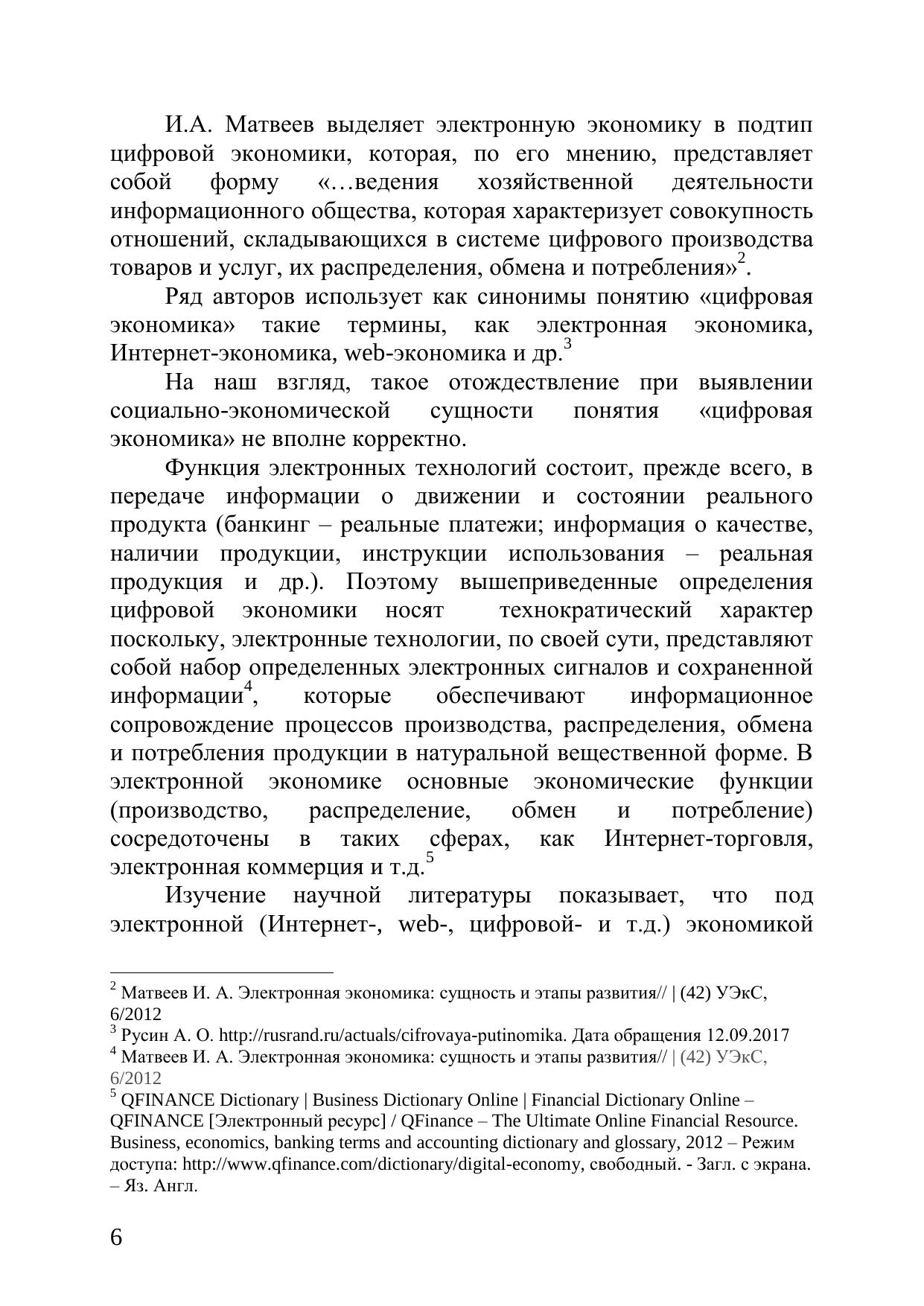 И.А. Матвеев выделяет электронную экономику в подтип цифровой экономики, которая, по его мнению, представляет собой форму «…ведения хозяйственной деятельности информационного общества, которая характеризует совокупность отношений, складывающихся в системе цифрового производства товаров и услуг, их распределения, обмена и потребления»$^2$.

Ряд авторов использует как синонимы понятию «цифровая экономика» такие термины, как электронная экономика, Интернет-экономика, web-экономика и др.$^3$

На наш взгляд, такое отождествление при выявлении социально-экономической сущности понятия «цифровая экономика» не вполне корректно.

Функция электронных технологий состоит, прежде всего, в передаче информации о движении и состоянии реального продукта (банкинг – реальные платежи; информация о качестве, наличии продукции, инструкции использования – реальная продукция и др.). Поэтому вышеприведенные определения цифровой экономики носят технократический характер поскольку, электронные технологии, по своей сути, представляют собой набор определенных электронных сигналов и сохраненной информации$^4$, которые обеспечивают информационное сопровождение процессов производства, распределения, обмена и потребления продукции в натуральной вещественной форме. В электронной экономике основные экономические функции (производство, распределение, обмен и потребление) сосредоточены в таких сферах, как Интернет-торговля, электронная коммерция и т.д.$^5$

Изучение научной литературы показывает, что под электронной (Интернет-, web-, цифровой- и т.д.) экономикой

$^2$ Матвеев И. А. Электронная экономика: сущность и этапы развития// | (42) УЭкС, 6/2012
$^3$ Русин А. О. http://rusrand.ru/actuals/cifrovaya-putinomika. Дата обращения 12.09.2017
$^4$ Матвеев И. А. Электронная экономика: сущность и этапы развития// | (42) УЭкС, 6/2012
$^5$ QFINANCE Dictionary | Business Dictionary Online | Financial Dictionary Online – QFINANCE [Электронный ресурс] / QFinance – The Ultimate Online Financial Resource. Business, economics, banking terms and accounting dictionary and glossary, 2012 – Режим доступа: http://www.qfinance.com/dictionary/digital-economy, свободный. - Загл. с экрана. – Яз. Англ.

6